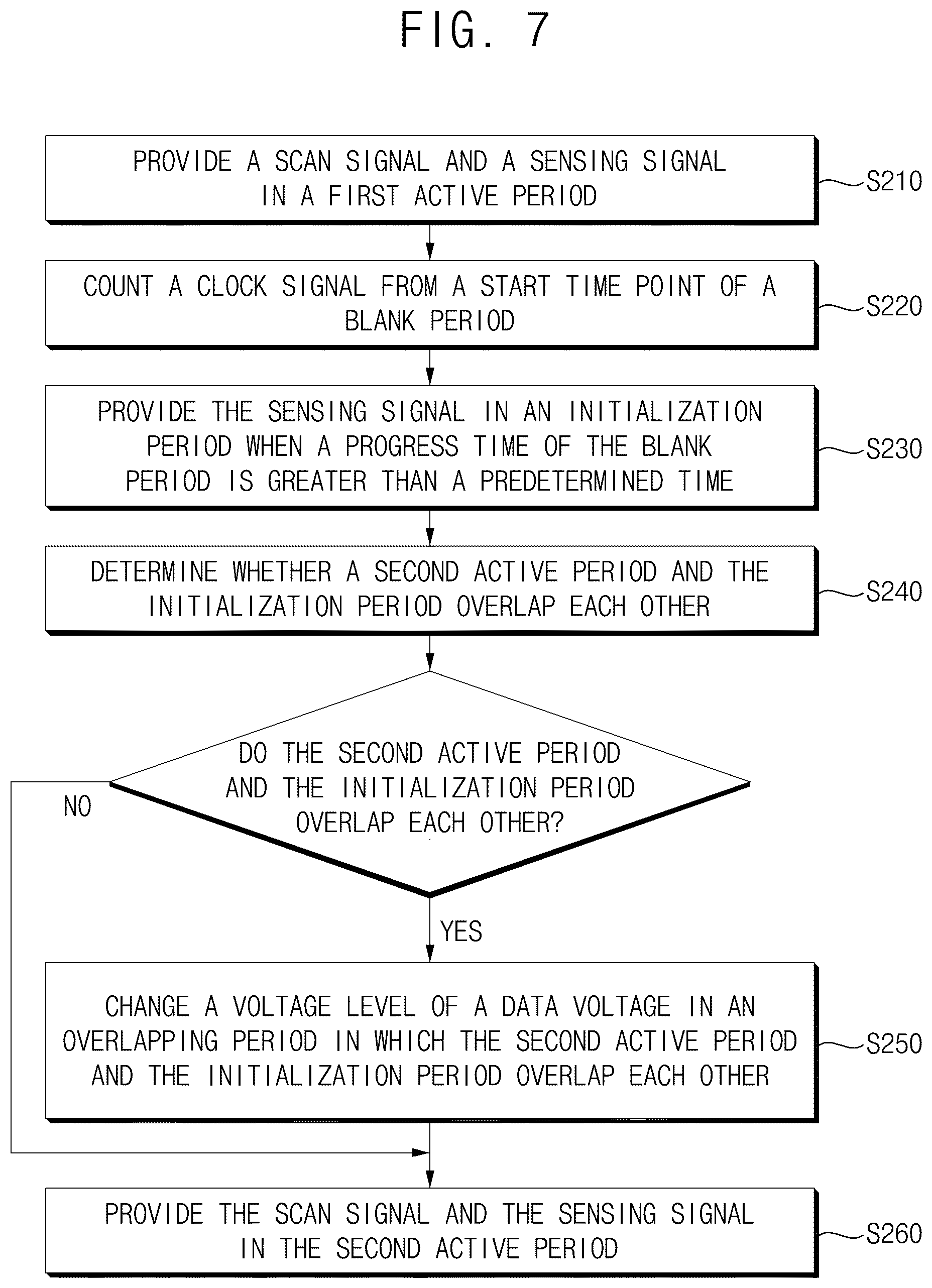 FIG. 7

PROVIDE A SCAN SIGNAL AND A SENSING SIGNAL IN A FIRST ACTIVE PERIOD

S210

COUNT A CLOCK SIGNAL FROM A START TIME POINT OF A BLANK PERIOD

S220

PROVIDE THE SENSING SIGNAL IN AN INITIALIZATION PERIOD WHEN A PROGRESS TIME OF THE BLANK PERIOD IS GREATER THAN A PREDETERMINED TIME

S230

DETERMINE WHETHER A SECOND ACTIVE PERIOD AND THE INITIALIZATION PERIOD OVERLAP EACH OTHER

S240

DO THE SECOND ACTIVE PERIOD AND THE INITIALIZATION PERIOD OVERLAP EACH OTHER?

NO

YES

CHANGE A VOLTAGE LEVEL OF A DATA VOLTAGE IN AN OVERLAPPING PERIOD IN WHICH THE SECOND ACTIVE PERIOD AND THE INITIALIZATION PERIOD OVERLAP EACH OTHER

S250

PROVIDE THE SCAN SIGNAL AND THE SENSING SIGNAL IN THE SECOND ACTIVE PERIOD

S260